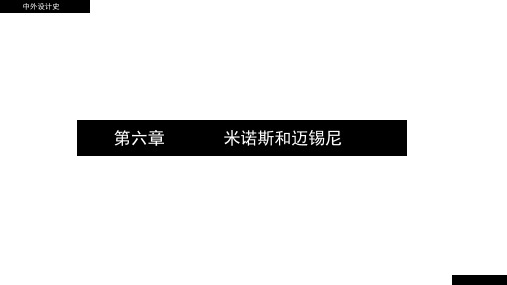 中外设计史

第六章 米诺斯和迈锡尼